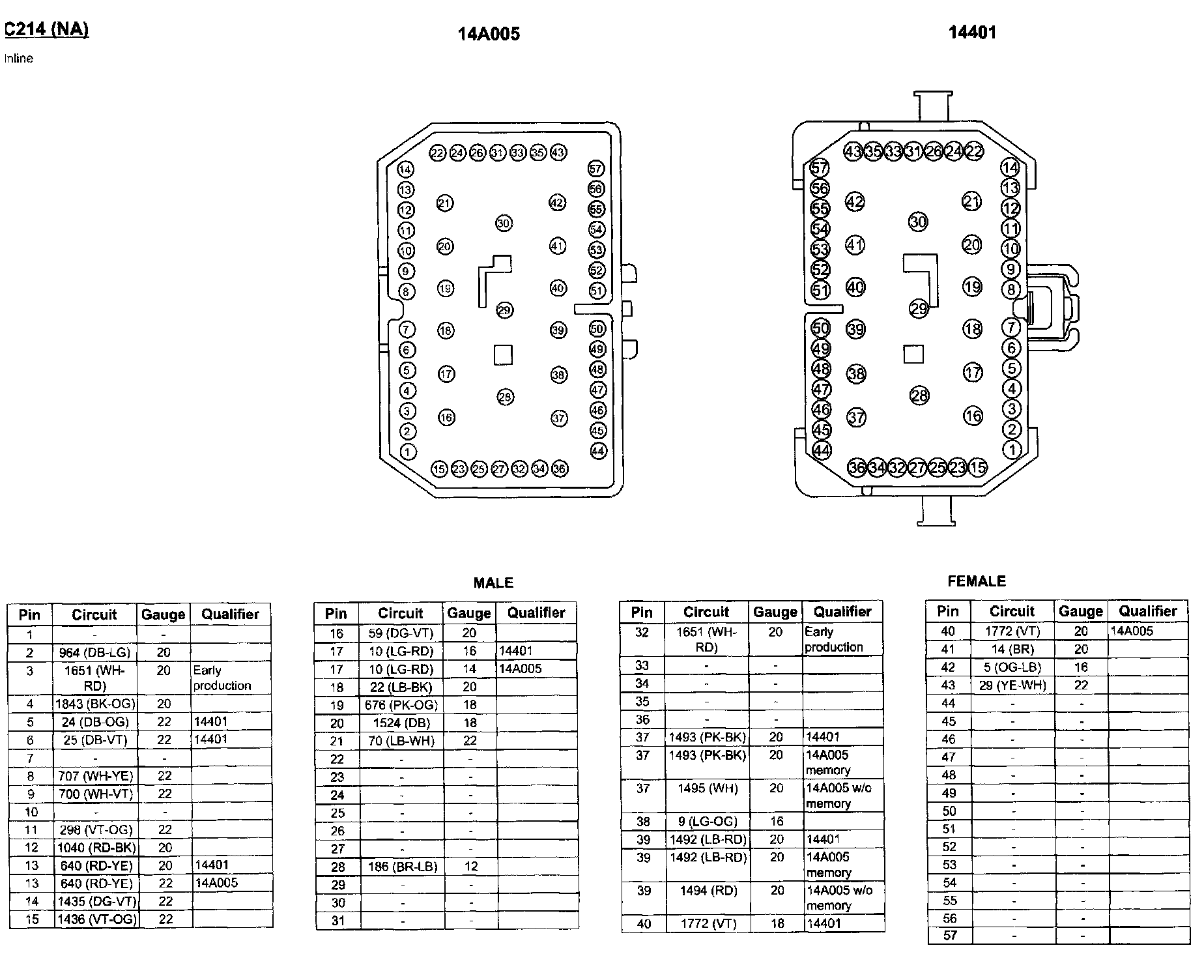 C214 (NA)

Inline

14A005

14401

22 24 26 31 33 35 43
14 13 12 11 10 9 8 7 6 5 4 3 2 1
21 20 19 18 17 16
30 29 28
42 41 40 39 38 37
57 56 55 54 53 52 51 50 49 48 47 46 45 44
15 23 25 27 32 34 36

43 35 33 31 26 24 22
57 56 55 54 53 52 51 50 49 48 47 46 45 44
42 41 40 39 38 37
30 29 28
21 20 19 18 17 16
14 13 12 11 10 9 8 7 6 5 4 3 2 1
36 34 32 27 25 23 15

MALE

FEMALE

| Pin | Circuit | Gauge | Qualifier |
|---|---|---|---|
| 1 | - | - | |
| 2 | 964 (DB-LG) | 20 | |
| 3 | 1651 (WH-RD) | 20 | Early production |
| 4 | 1843 (BK-OG) | 20 | |
| 5 | 24 (DB-OG) | 22 | 14401 |
| 6 | 25 (DB-VT) | 22 | 14401 |
| 7 | - | - | |
| 8 | 707 (WH-YE) | 22 | |
| 9 | 700 (WH-VT) | 22 | |
| 10 | - | - | |
| 11 | 298 (VT-OG) | 22 | |
| 12 | 1040 (RD-BK) | 20 | |
| 13 | 640 (RD-YE) | 20 | 14401 |
| 13 | 640 (RD-YE) | 22 | 14A005 |
| 14 | 1435 (DG-VT) | 22 | |
| 15 | 1436 (VT-OG) | 22 | |

| Pin | Circuit | Gauge | Qualifier |
|---|---|---|---|
| 16 | 59 (DG-VT) | 20 | |
| 17 | 10 (LG-RD) | 16 | 14401 |
| 17 | 10 (LG-RD) | 14 | 14A005 |
| 18 | 22 (LB-BK) | 20 | |
| 19 | 676 (PK-OG) | 18 | |
| 20 | 1524 (DB) | 18 | |
| 21 | 70 (LB-WH) | 22 | |
| 22 | - | - | |
| 23 | - | - | |
| 24 | - | - | |
| 25 | - | - | |
| 26 | - | - | |
| 27 | - | - | |
| 28 | 186 (BR-LB) | 12 | |
| 29 | - | - | |
| 30 | - | - | |
| 31 | - | - | |

| Pin | Circuit | Gauge | Qualifier |
|---|---|---|---|
| 32 | 1651 (WH-RD) | 20 | Early production |
| 33 | - | - | |
| 34 | - | - | |
| 35 | - | - | |
| 36 | - | - | |
| 37 | 1493 (PK-BK) | 20 | 14401 |
| 37 | 1493 (PK-BK) | 20 | 14A005 memory |
| 37 | 1495 (WH) | 20 | 14A005 w/o memory |
| 38 | 9 (LG-OG) | 16 | |
| 39 | 1492 (LB-RD) | 20 | 14401 |
| 39 | 1492 (LB-RD) | 20 | 14A005 memory |
| 39 | 1494 (RD) | 20 | 14A005 w/o memory |
| 40 | 1772 (VT) | 18 | 14401 |

| Pin | Circuit | Gauge | Qualifier |
|---|---|---|---|
| 40 | 1772 (VT) | 20 | 14A005 |
| 41 | 14 (BR) | 20 | |
| 42 | 5 (OG-LB) | 16 | |
| 43 | 29 (YE-WH) | 22 | |
| 44 | - | - | |
| 45 | - | - | |
| 46 | - | - | |
| 47 | - | - | |
| 48 | - | - | |
| 49 | - | - | |
| 50 | - | - | |
| 51 | - | - | |
| 52 | - | - | |
| 53 | - | - | |
| 54 | - | - | |
| 55 | - | - | |
| 56 | - | - | |
| 57 | - | - | |